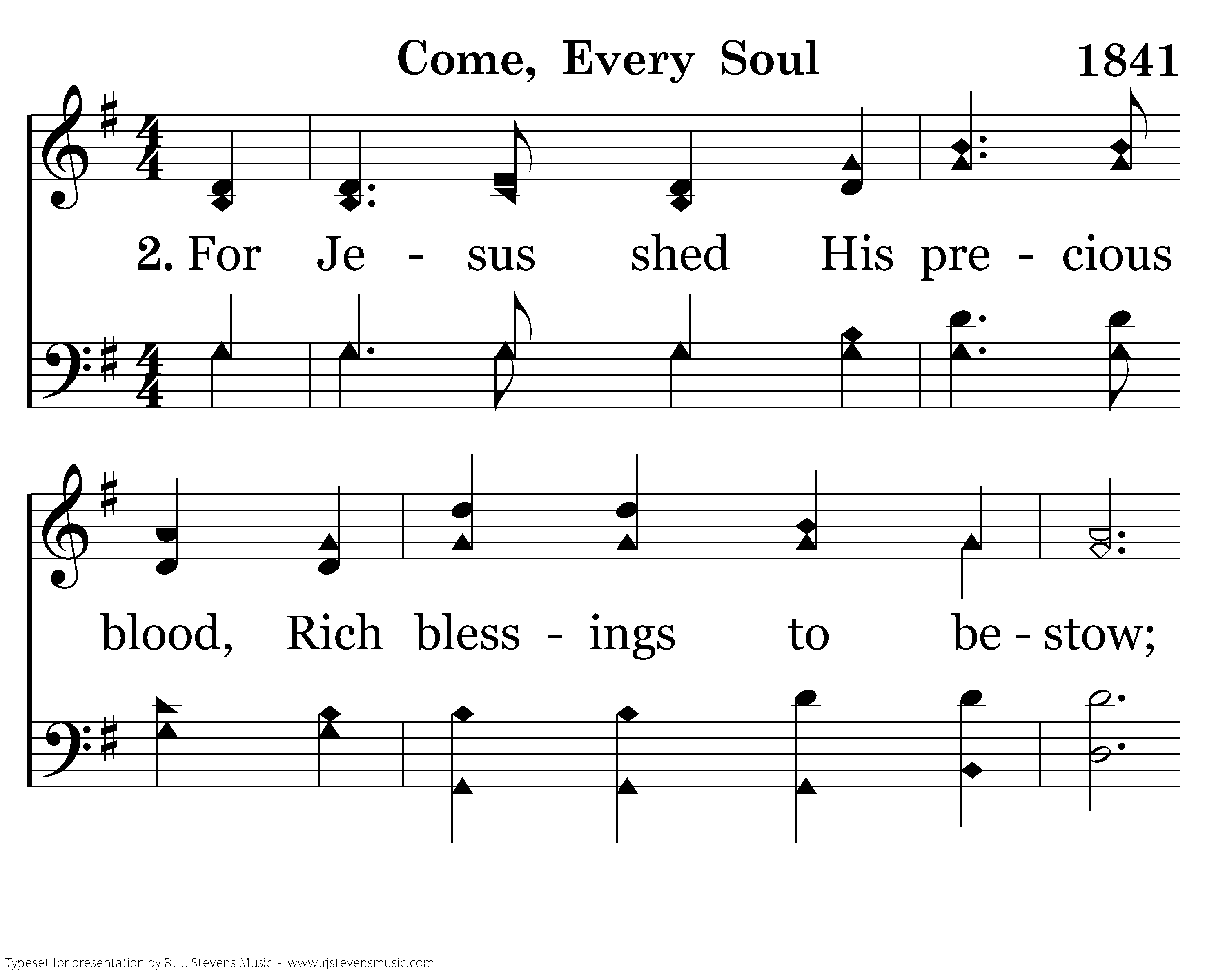 Come, Every Soul

1841

2. For Je - sus shed His pre - cious

blood, Rich bless - ings to be - stow;

Typeset for presentation by R. J. Stevens Music - www.rjstevensmusic.com